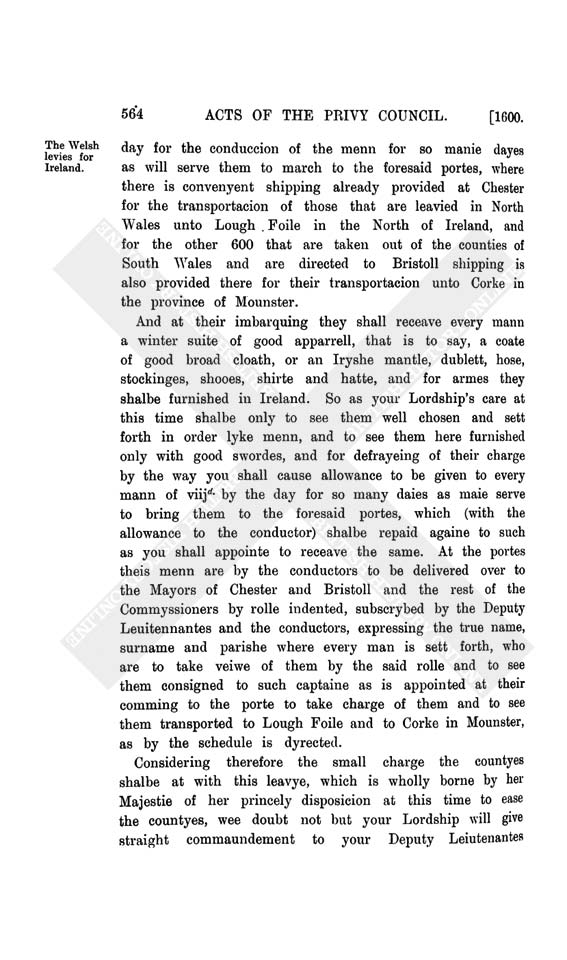 564 ACTS OF THE PRIVY COUNCIL. [1600.

The Welsh levies for Ireland.

day for the conduccion of the menn for so manie dayes as will serve them to march to the foresaid portes, where there is convenyent shipping already provided at Chester for the transportacion of those that are leavied in North Wales unto Lough Foile in the North of Ireland, and for the other 600 that are taken out of the counties of South Wales and are directed to Bristoll shipping is also provided there for their transportacion unto Corke in the province of Mounster.

And at their imbarquing they shall receave every mann a winter suite of good apparrell, that is to say, a coate of good broad cloath, or an Iryshe mantle, dublett, hose, stockinges, shooes, shirte and hatte, and for armes they shalbe furnished in Ireland. So as your Lordship's care at this time shalbe only to see them well chosen and sett forth in order lyke menn, and to see them here furnished only with good swordes, and for defrayeing of their charge by the way you shall cause allowance to be given to every mann of viij$^{d.}$ by the day for so many daies as maie serve to bring them to the foresaid portes, which (with the allowance to the conductor) shalbe repaid againe to such as you shall appointe to receave the same. At the portes theis menn are by the conductors to be delivered over to the Mayors of Chester and Bristoll and the rest of the Commyssioners by rolle indented, subscrybed by the Deputy Leuitennantes and the conductors, expressing the true name, surname and parishe where every man is sett forth, who are to take veiwe of them by the said rolle and to see them consigned to such captaine as is appointed at their comming to the porte to take charge of them and to see them transported to Lough Foile and to Corke in Mounster, as by the schedule is dyrected.

Considering therefore the small charge the countyes shalbe at with this leavye, which is wholly borne by her Majestie of her princely disposicion at this time to ease the countyes, wee doubt not but your Lordship will give straight commaundement to your Deputy Leiutenantes